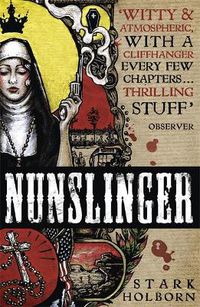 'WITTY & ATMOSPHERIC, WITH A CLIFFHANGER EVERY FEW CHAPTERS... THRILLING STUFF'

OBSERVER

NUNSLINGER

STARK HOLBORN